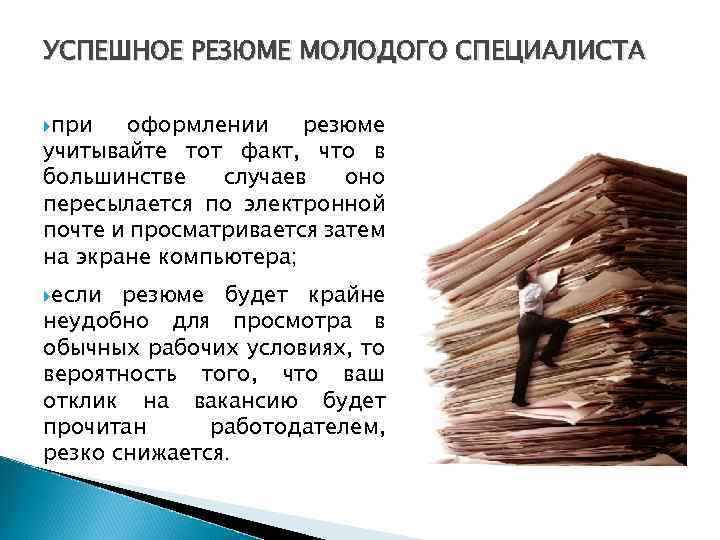 УСПЕШНОЕ РЕЗЮМЕ МОЛОДОГО СПЕЦИАЛИСТА

при оформлении резюме учитывайте тот факт, что в большинстве случаев оно пересылается по электронной почте и просматривается затем на экране компьютера;

если резюме будет крайне неудобно для просмотра в обычных рабочих условиях, то вероятность того, что ваш отклик на вакансию будет прочитан работодателем, резко снижается.